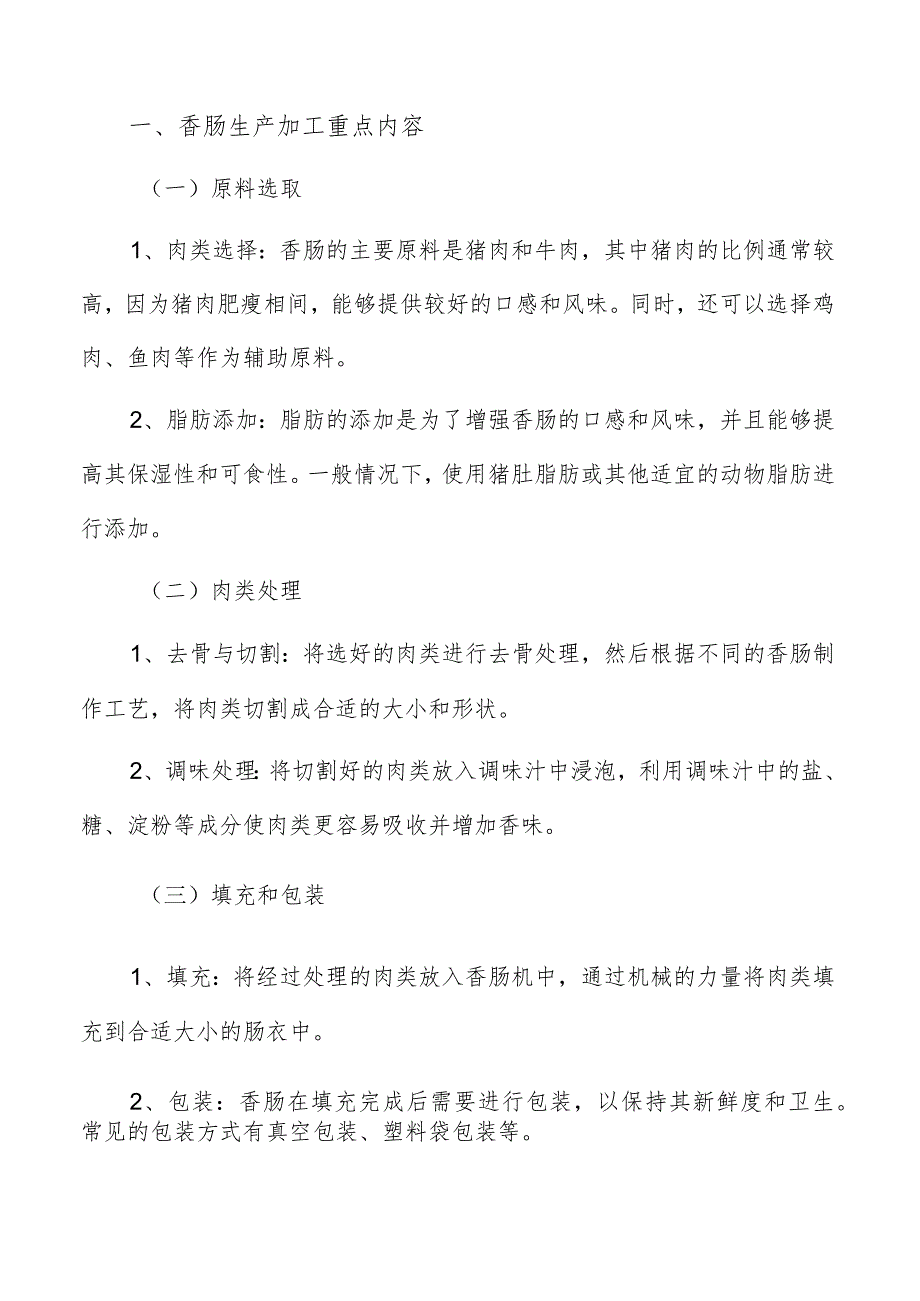 一、香肠生产加工重点内容

（一）原料选取

1、肉类选择：香肠的主要原料是猪肉和牛肉，其中猪肉的比例通常较高，因为猪肉肥瘦相间，能够提供较好的口感和风味。同时，还可以选择鸡肉、鱼肉等作为辅助原料。

2、脂肪添加：脂肪的添加是为了增强香肠的口感和风味，并且能够提高其保湿性和可食性。一般情况下，使用猪肚脂肪或其他适宜的动物脂肪进行添加。

（二）肉类处理

1、去骨与切割：将选好的肉类进行去骨处理，然后根据不同的香肠制作工艺，将肉类切割成合适的大小和形状。

2、调味处理：将切割好的肉类放入调味汁中浸泡，利用调味汁中的盐、糖、淀粉等成分使肉类更容易吸收并增加香味。

（三）填充和包装

1、填充：将经过处理的肉类放入香肠机中，通过机械的力量将肉类填充到合适大小的肠衣中。

2、包装：香肠在填充完成后需要进行包装，以保持其新鲜度和卫生。常见的包装方式有真空包装、塑料袋包装等。